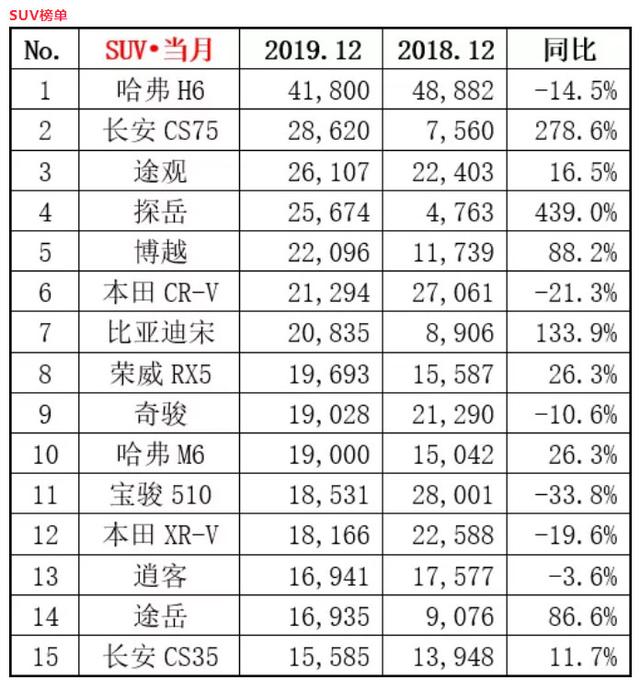 SUV榜单

| No. | SUV•当月 | 2019.12 | 2018.12 | 同比 |
|---|---|---|---|---|
| 1 | 哈弗 H6 | 41,800 | 48,882 | -14.5% |
| 2 | 长安 CS75 | 28,620 | 7,560 | 278.6% |
| 3 | 途观 | 26,107 | 22,403 | 16.5% |
| 4 | 探岳 | 25,674 | 4,763 | 439.0% |
| 5 | 博越 | 22,096 | 11,739 | 88.2% |
| 6 | 本田 CR-V | 21,294 | 27,061 | -21.3% |
| 7 | 比亚迪宋 | 20,835 | 8,906 | 133.9% |
| 8 | 荣威 RX5 | 19,693 | 15,587 | 26.3% |
| 9 | 奇骏 | 19,028 | 21,290 | -10.6% |
| 10 | 哈弗 M6 | 19,000 | 15,042 | 26.3% |
| 11 | 宝骏 510 | 18,531 | 28,001 | -33.8% |
| 12 | 本田 XR-V | 18,166 | 22,588 | -19.6% |
| 13 | 逍客 | 16,941 | 17,577 | -3.6% |
| 14 | 途岳 | 16,935 | 9,076 | 86.6% |
| 15 | 长安 CS35 | 15,585 | 13,948 | 11.7% |